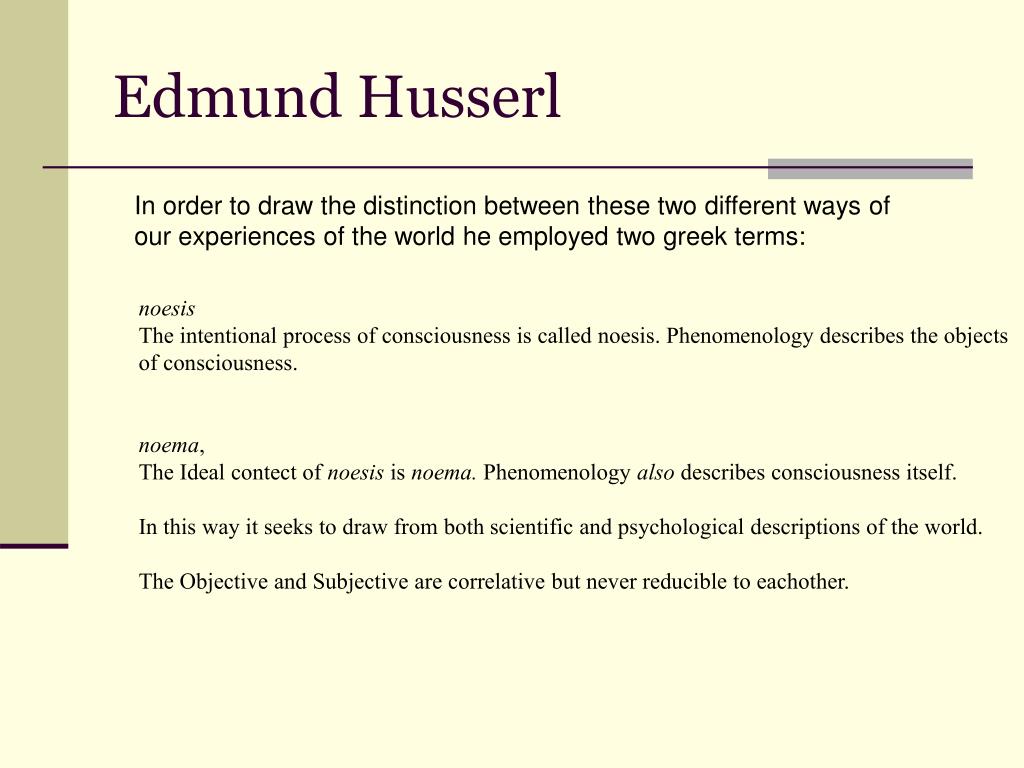 Edmund Husserl

In order to draw the distinction between these two different ways of our experiences of the world he employed two greek terms:

noesis
The intentional process of consciousness is called noesis. Phenomenology describes the objects of consciousness.

noema,
The Ideal contect of noesis is noema. Phenomenology also describes consciousness itself.

In this way it seeks to draw from both scientific and psychological descriptions of the world.

The Objective and Subjective are correlative but never reducible to eachother.